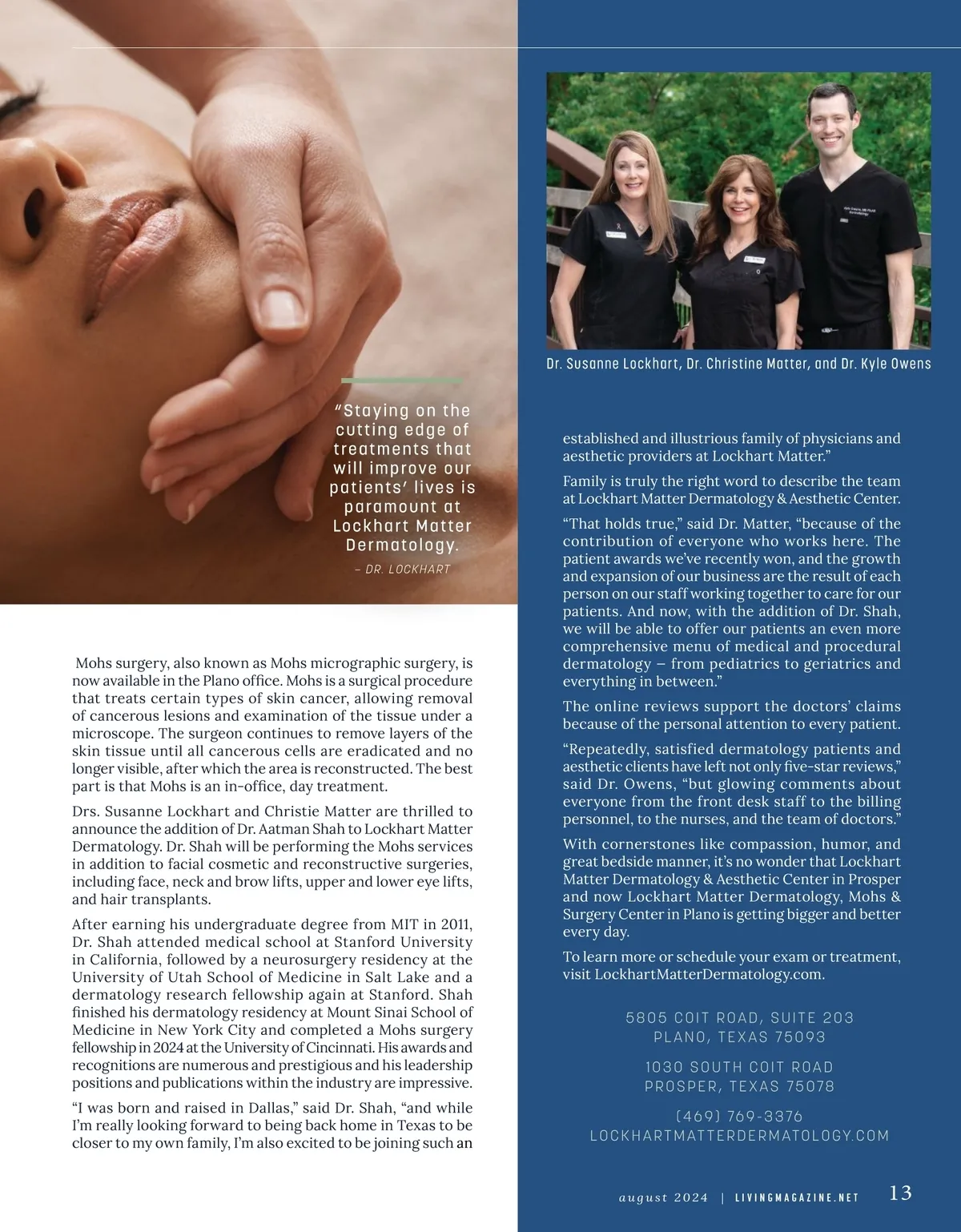 "Staying on the cutting edge of treatments that will improve our patients' lives is paramount at Lockhart Matter Dermatology.

– DR. LOCKHART

Mohs surgery, also known as Mohs micrographic surgery, is now available in the Plano office. Mohs is a surgical procedure that treats certain types of skin cancer, allowing removal of cancerous lesions and examination of the tissue under a microscope. The surgeon continues to remove layers of the skin tissue until all cancerous cells are eradicated and no longer visible, after which the area is reconstructed. The best part is that Mohs is an in-office, day treatment.

Drs. Susanne Lockhart and Christie Matter are thrilled to announce the addition of Dr. Aatman Shah to Lockhart Matter Dermatology. Dr. Shah will be performing the Mohs services in addition to facial cosmetic and reconstructive surgeries, including face, neck and brow lifts, upper and lower eye lifts, and hair transplants.

After earning his undergraduate degree from MIT in 2011, Dr. Shah attended medical school at Stanford University in California, followed by a neurosurgery residency at the University of Utah School of Medicine in Salt Lake and a dermatology research fellowship again at Stanford. Shah finished his dermatology residency at Mount Sinai School of Medicine in New York City and completed a Mohs surgery fellowship in 2024 at the University of Cincinnati. His awards and recognitions are numerous and prestigious and his leadership positions and publications within the industry are impressive.

"I was born and raised in Dallas," said Dr. Shah, "and while I'm really looking forward to being back home in Texas to be closer to my own family, I'm also excited to be joining such an

Dr. Susanne Lockhart, Dr. Christine Matter, and Dr. Kyle Owens

established and illustrious family of physicians and aesthetic providers at Lockhart Matter."

Family is truly the right word to describe the team at Lockhart Matter Dermatology & Aesthetic Center.

"That holds true," said Dr. Matter, "because of the contribution of everyone who works here. The patient awards we've recently won, and the growth and expansion of our business are the result of each person on our staff working together to care for our patients. And now, with the addition of Dr. Shah, we will be able to offer our patients an even more comprehensive menu of medical and procedural dermatology – from pediatrics to geriatrics and everything in between."

The online reviews support the doctors' claims because of the personal attention to every patient.

"Repeatedly, satisfied dermatology patients and aesthetic clients have left not only five-star reviews," said Dr. Owens, "but glowing comments about everyone from the front desk staff to the billing personnel, to the nurses, and the team of doctors."

With cornerstones like compassion, humor, and great bedside manner, it's no wonder that Lockhart Matter Dermatology & Aesthetic Center in Prosper and now Lockhart Matter Dermatology, Mohs & Surgery Center in Plano is getting bigger and better every day.

To learn more or schedule your exam or treatment, visit LockhartMatterDermatology.com.

5805 COIT ROAD, SUITE 203
PLANO, TEXAS 75093

1030 SOUTH COIT ROAD
PROSPER, TEXAS 75078

(469) 769-3376
LOCKHARTMATTERDERMATOLOGY.COM

august 2024 | LIVINGMAGAZINE.NET 13